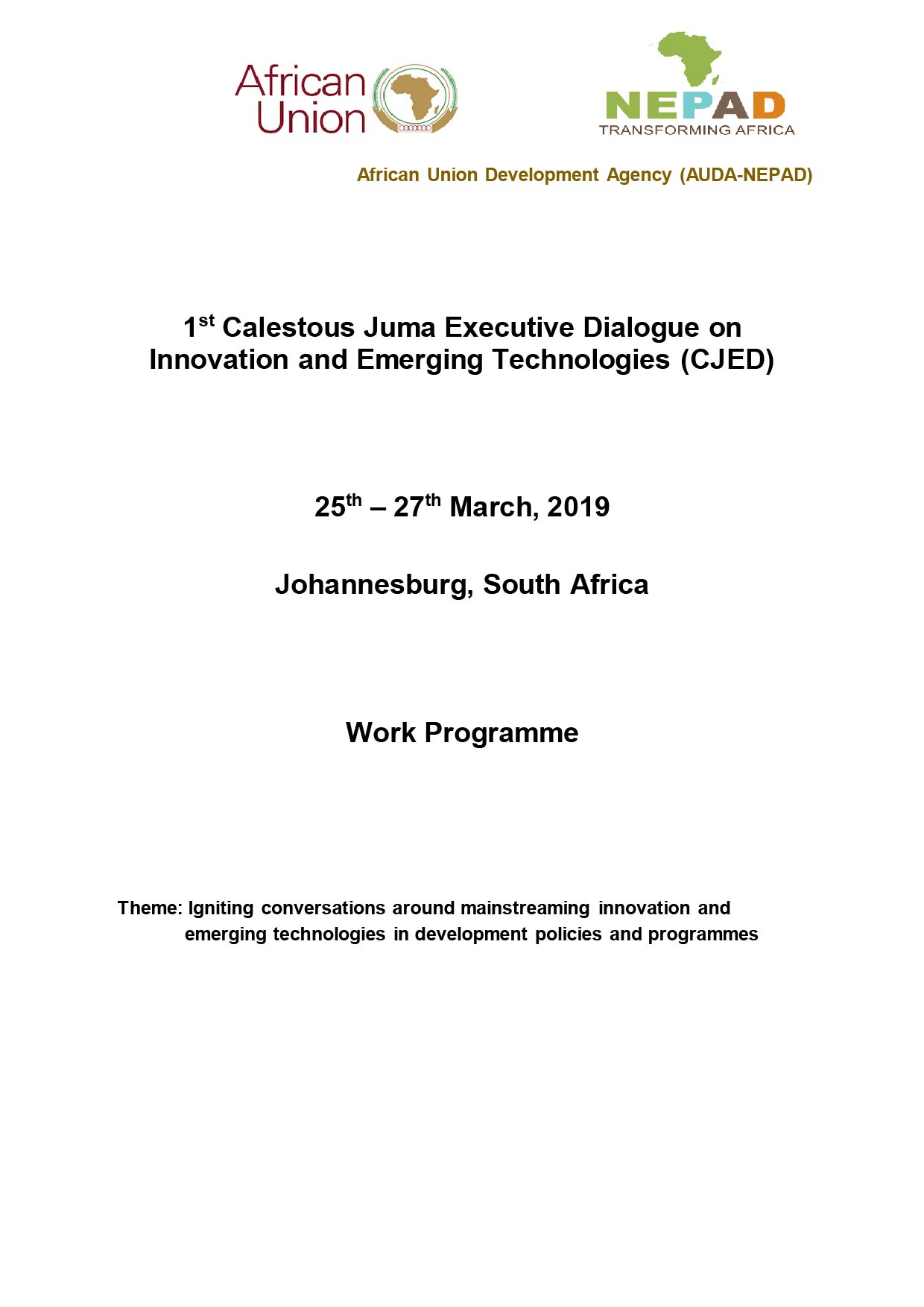 African Union

NEPAD
TRANSFORMING AFRICA

African Union Development Agency (AUDA-NEPAD)

1$^{st}$ Calestous Juma Executive Dialogue on Innovation and Emerging Technologies (CJED)

25$^{th}$ – 27$^{th}$ March, 2019

Johannesburg, South Africa

Work Programme

Theme: Igniting conversations around mainstreaming innovation and emerging technologies in development policies and programmes